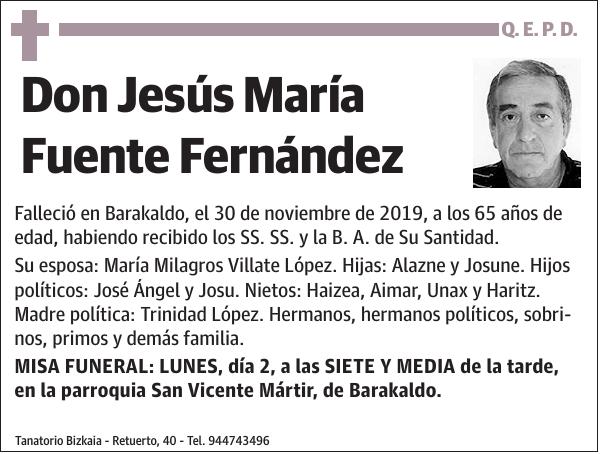 Q. E. P. D.

Don Jesús María Fuente Fernández

Falleció en Barakaldo, el 30 de noviembre de 2019, a los 65 años de edad, habiendo recibido los SS. SS. y la B. A. de Su Santidad.

Su esposa: María Milagros Villate López. Hijas: Alazne y Josune. Hijos políticos: José Ángel y Josu. Nietos: Haizea, Aimar, Unax y Haritz. Madre política: Trinidad López. Hermanos, hermanos políticos, sobrinos, primos y demás familia.

MISA FUNERAL: LUNES, día 2, a las SIETE Y MEDIA de la tarde, en la parroquia San Vicente Mártir, de Barakaldo.

Tanatorio Bizkaia - Retuerto, 40 - Tel. 944743496